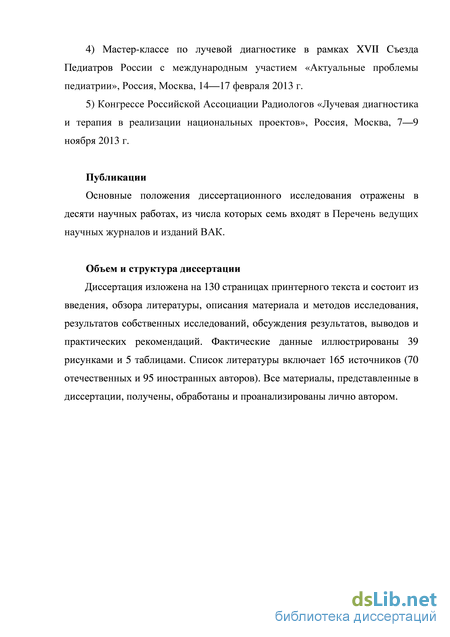 4) Мастер-классе по лучевой диагностике в рамках XVII Съезда Педиатров России с международным участием «Актуальные проблемы педиатрии», Россия, Москва, 14—17 февраля 2013 г.

5) Конгрессе Российской Ассоциации Радиологов «Лучевая диагностика и терапия в реализации национальных проектов», Россия, Москва, 7—9 ноября 2013 г.

Публикации

Основные положения диссертационного исследования отражены в десяти научных работах, из числа которых семь входят в Перечень ведущих научных журналов и изданий ВАК.

Объем и структура диссертации

Диссертация изложена на 130 страницах принтерного текста и состоит из введения, обзора литературы, описания материала и методов исследования, результатов собственных исследований, обсуждения результатов, выводов и практических рекомендаций. Фактические данные иллюстрированы 39 рисунками и 5 таблицами. Список литературы включает 165 источников (70 отечественных и 95 иностранных авторов). Все материалы, представленные в диссертации, получены, обработаны и проанализированы лично автором.

dsLib.net
библиотека диссертаций